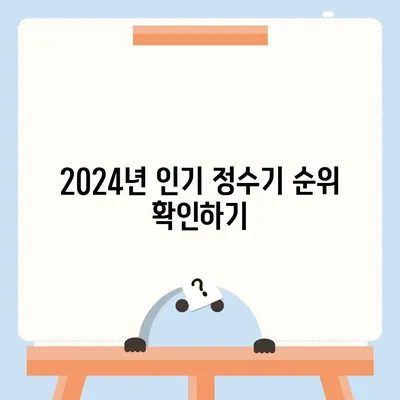 2024년 인기 정수기 순위 확인하기

?